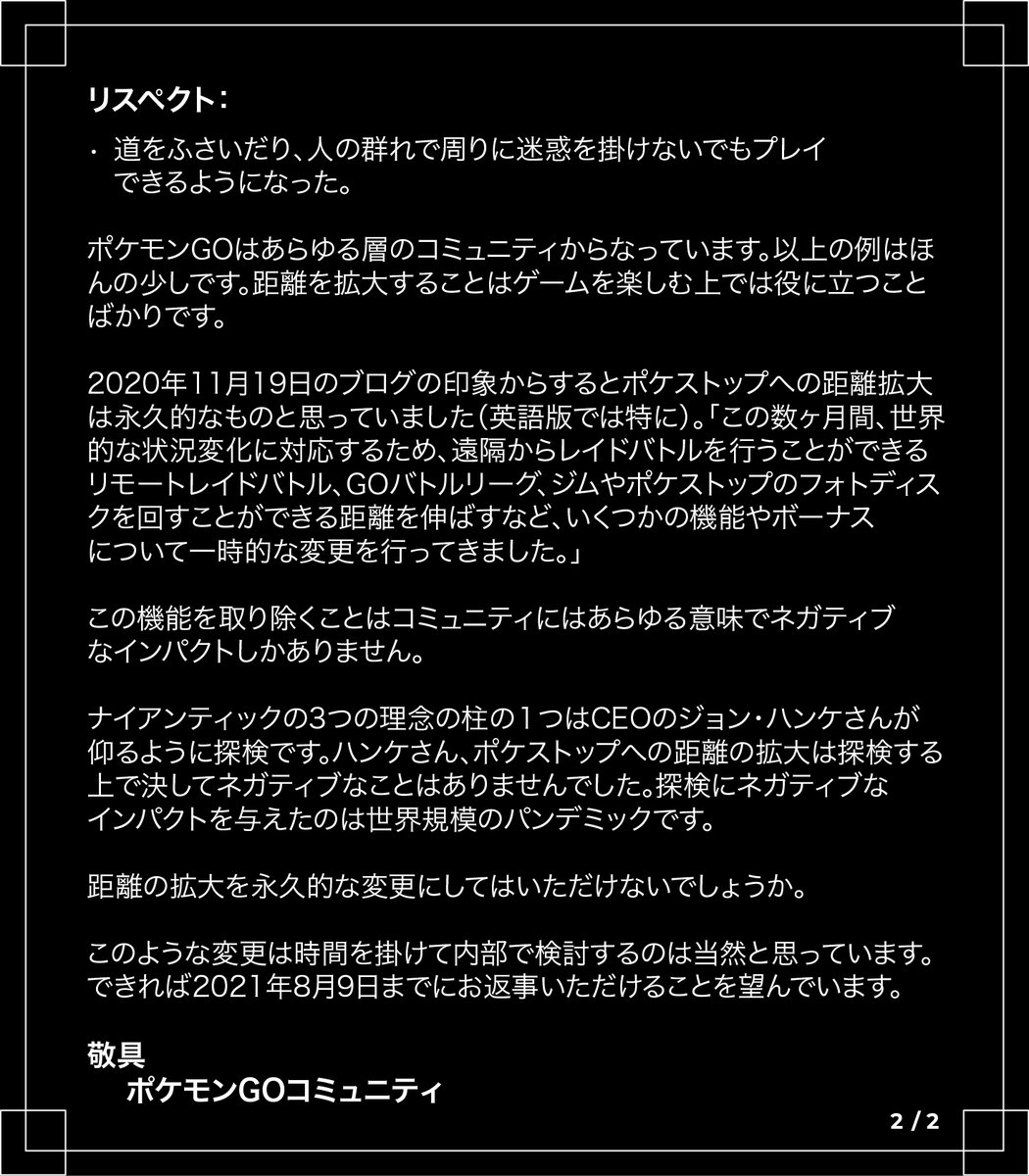 リスペクト：

・ 道をふさいだり、人の群れで周りに迷惑を掛けないでもプレイできるようになった。

ポケモンGOはあらゆる層のコミュニティからなっています。以上の例はほんの少しです。距離を拡大することはゲームを楽しむ上では役に立つことばかりです。

2020年11月19日のブログの印象からするとポケストップへの距離拡大は永久的なものと思っていました（英語版では特に）。「この数ヶ月間、世界的な状況変化に対応するため、遠隔からレイドバトルを行うことができるリモートレイドバトル、GOバトルリーグ、ジムやポケストップのフォトディスクを回すことができる距離を伸ばすなど、いくつかの機能やボーナスについて一時的な変更を行ってきました。」

この機能を取り除くことはコミュニティにはあらゆる意味でネガティブなインパクトしかありません。

ナイアンティックの3つの理念の柱の１つはCEOのジョン・ハンケさんが仰るように探検です。ハンケさん、ポケストップへの距離の拡大は探検する上で決してネガティブなことはありませんでした。探検にネガティブなインパクトを与えたのは世界規模のパンデミックです。

距離の拡大を永久的な変更にしてはいただけないでしょうか。

このような変更は時間を掛けて内部で検討するのは当然と思っています。できれば2021年8月9日までにお返事いただけることを望んでいます。

敬具
ポケモンGOコミュニティ

2 / 2